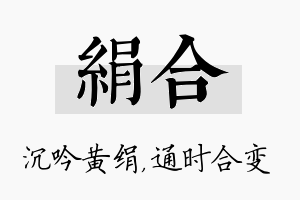 絹合

沉吟黄绢,通时合变